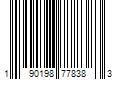 1 90198 77838 3